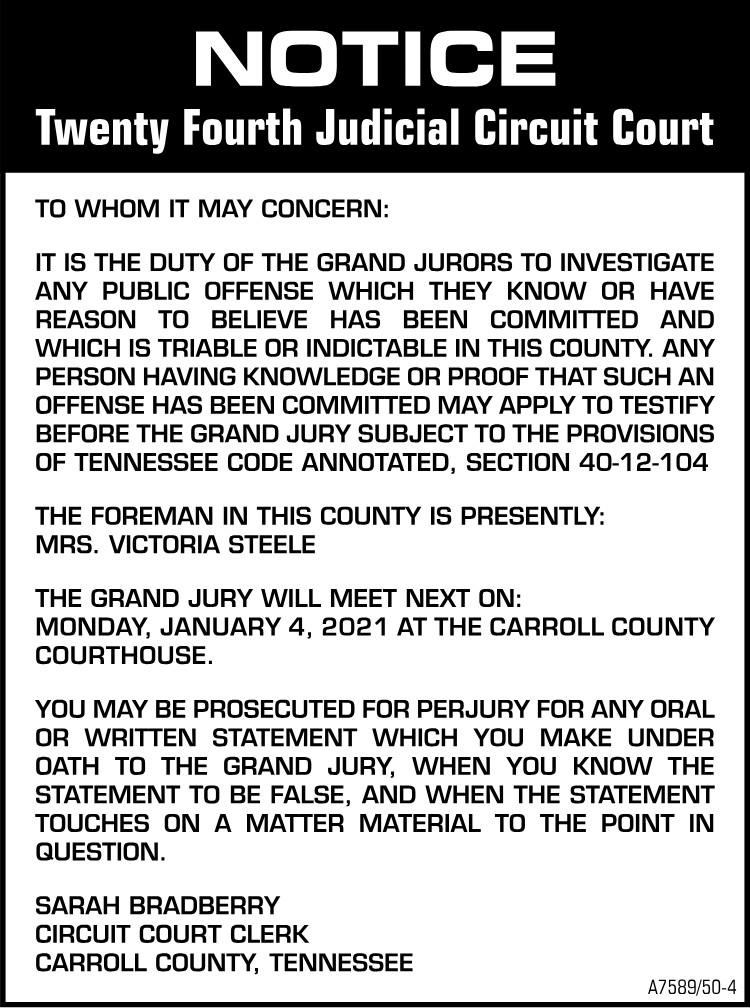 NOTICE
Twenty Fourth Judicial Circuit Court

TO WHOM IT MAY CONCERN:

IT IS THE DUTY OF THE GRAND JURORS TO INVESTIGATE ANY PUBLIC OFFENSE WHICH THEY KNOW OR HAVE REASON TO BELIEVE HAS BEEN COMMITTED AND WHICH IS TRIABLE OR INDICTABLE IN THIS COUNTY. ANY PERSON HAVING KNOWLEDGE OR PROOF THAT SUCH AN OFFENSE HAS BEEN COMMITTED MAY APPLY TO TESTIFY BEFORE THE GRAND JURY SUBJECT TO THE PROVISIONS OF TENNESSEE CODE ANNOTATED, SECTION 40-12-104

THE FOREMAN IN THIS COUNTY IS PRESENTLY:
MRS. VICTORIA STEELE

THE GRAND JURY WILL MEET NEXT ON:
MONDAY, JANUARY 4, 2021 AT THE CARROLL COUNTY COURTHOUSE.

YOU MAY BE PROSECUTED FOR PERJURY FOR ANY ORAL OR WRITTEN STATEMENT WHICH YOU MAKE UNDER OATH TO THE GRAND JURY, WHEN YOU KNOW THE STATEMENT TO BE FALSE, AND WHEN THE STATEMENT TOUCHES ON A MATTER MATERIAL TO THE POINT IN QUESTION.

SARAH BRADBERRY
CIRCUIT COURT CLERK
CARROLL COUNTY, TENNESSEE

A7589/50-4